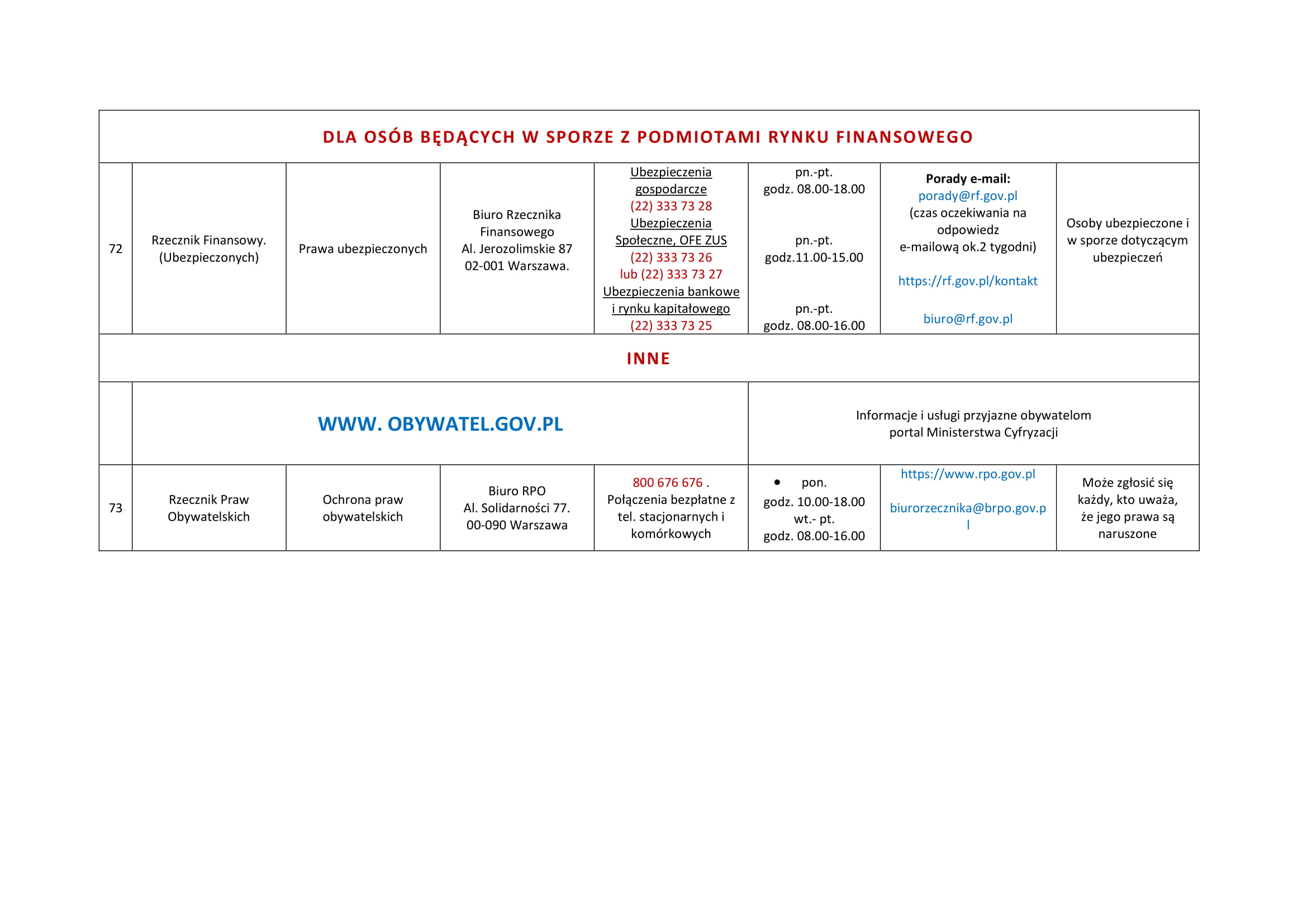 | DLA OSÓB BĘDĄCYCH W SPORZE Z PODMIOTAMI RYNKU FINANSOWEGO | | | | | | | |
|---|---|---|---|---|---|---|---|
| 72 | Rzecznik Finansowy. (Ubezpieczonych) | Prawa ubezpieczonych | Biuro Rzecznika Finansowego Al. Jerozolimskie 87 02-001 Warszawa. | Ubezpieczenia gospodarcze (22) 333 73 28 Ubezpieczenia Społeczne, OFE ZUS (22) 333 73 26 lub (22) 333 73 27 Ubezpieczenia bankowe i rynku kapitałowego (22) 333 73 25 | pn.-pt. godz. 08.00-18.00 pn.-pt. godz.11.00-15.00 pn.-pt. godz. 08.00-16.00 | Porady e-mail: porady@rf.gov.pl (czas oczekiwania na odpowiedz e-mailową ok.2 tygodni) https://rf.gov.pl/kontakt biuro@rf.gov.pl | Osoby ubezpieczone i w sporze dotyczącym ubezpieczeń |
| INNE | | | | | | | |
| | WWW. OBYWATEL.GOV.PL | | | | Informacje i usługi przyjazne obywatelom portal Ministerstwa Cyfryzacji | | |
| 73 | Rzecznik Praw Obywatelskich | Ochrona praw obywatelskich | Biuro RPO Al. Solidarności 77. 00-090 Warszawa | 800 676 676 . Połączenia bezpłatne z tel. stacjonarnych i komórkowych | • pon. godz. 10.00-18.00 wt.- pt. godz. 08.00-16.00 | https://www.rpo.gov.pl biurorzecznika@brpo.gov.pl | Może zgłosić się każdy, kto uważa, że jego prawa są naruszone |